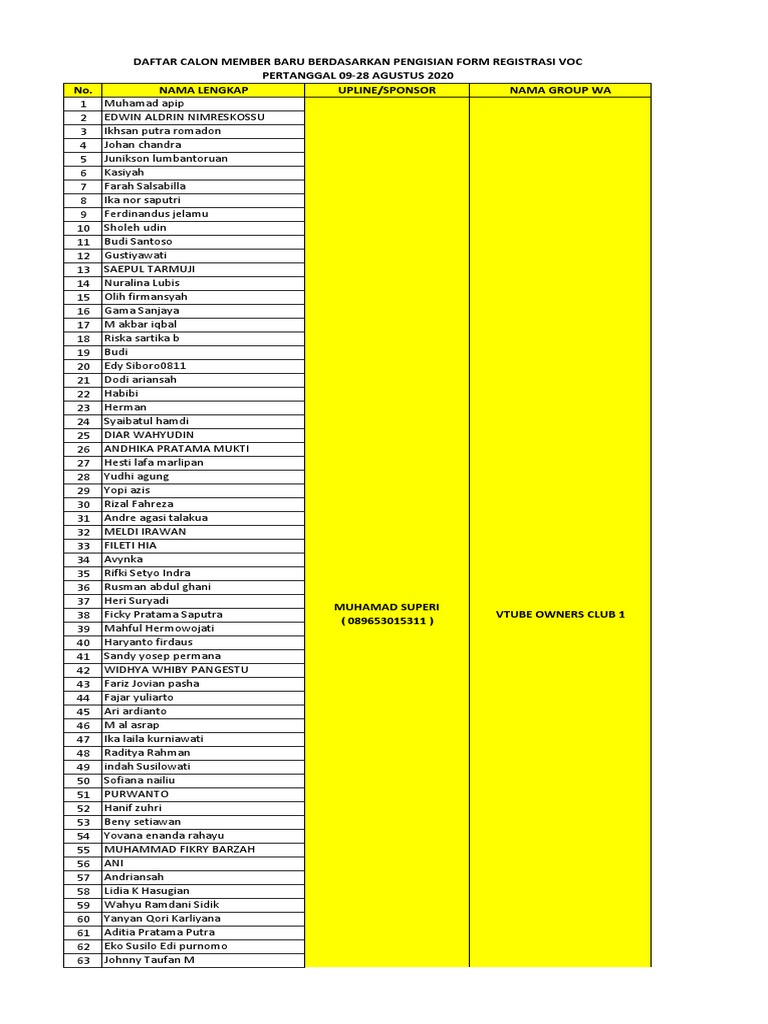 DAFTAR CALON MEMBER BARU BERDASARKAN PENGISIAN FORM REGISTRASI VOC
PERTANGGAL 09-28 AGUSTUS 2020

| No. | NAMA LENGKAP | UPLINE/SPONSOR | NAMA GROUP WA |
|---|---|---|---|
| 1 | Muhamad apip | MUHAMAD SUPERI ( 089653015311 ) | VTUBE OWNERS CLUB 1 |
| 2 | EDWIN ALDRIN NIMRESKOSSU | | |
| 3 | Ikhsan putra romadon | | |
| 4 | Johan chandra | | |
| 5 | Junikson lumbantoruan | | |
| 6 | Kasiyah | | |
| 7 | Farah Salsabilla | | |
| 8 | Ika nor saputri | | |
| 9 | Ferdinandus jelamu | | |
| 10 | Sholeh udin | | |
| 11 | Budi Santoso | | |
| 12 | Gustiyawati | | |
| 13 | SAEPUL TARMUJI | | |
| 14 | Nuralina Lubis | | |
| 15 | Olih firmansyah | | |
| 16 | Gama Sanjaya | | |
| 17 | M akbar iqbal | | |
| 18 | Riska sartika b | | |
| 19 | Budi | | |
| 20 | Edy Siboro0811 | | |
| 21 | Dodi ariansah | | |
| 22 | Habibi | | |
| 23 | Herman | | |
| 24 | Syaibatul hamdi | | |
| 25 | DIAR WAHYUDIN | | |
| 26 | ANDHIKA PRATAMA MUKTI | | |
| 27 | Hesti lafa marlipan | | |
| 28 | Yudhi agung | | |
| 29 | Yopi azis | | |
| 30 | Rizal Fahreza | | |
| 31 | Andre agasi talakua | | |
| 32 | MELDI IRAWAN | | |
| 33 | FILETI HIA | | |
| 34 | Avynka | | |
| 35 | Rifki Setyo Indra | | |
| 36 | Rusman abdul ghani | | |
| 37 | Heri Suryadi | | |
| 38 | Ficky Pratama Saputra | | |
| 39 | Mahful Hermowojati | | |
| 40 | Haryanto firdaus | | |
| 41 | Sandy yosep permana | | |
| 42 | WIDHYA WHIBY PANGESTU | | |
| 43 | Fariz Jovian pasha | | |
| 44 | Fajar yuliarto | | |
| 45 | Ari ardianto | | |
| 46 | M al asrap | | |
| 47 | Ika laila kurniawati | | |
| 48 | Raditya Rahman | | |
| 49 | indah Susilowati | | |
| 50 | Sofiana nailiu | | |
| 51 | PURWANTO | | |
| 52 | Hanif zuhri | | |
| 53 | Beny setiawan | | |
| 54 | Yovana enanda rahayu | | |
| 55 | MUHAMMAD FIKRY BARZAH | | |
| 56 | ANI | | |
| 57 | Andriansah | | |
| 58 | Lidia K Hasugian | | |
| 59 | Wahyu Ramdani Sidik | | |
| 60 | Yanyan Qori Karliyana | | |
| 61 | Aditia Pratama Putra | | |
| 62 | Eko Susilo Edi purnomo | | |
| 63 | Johnny Taufan M | | |